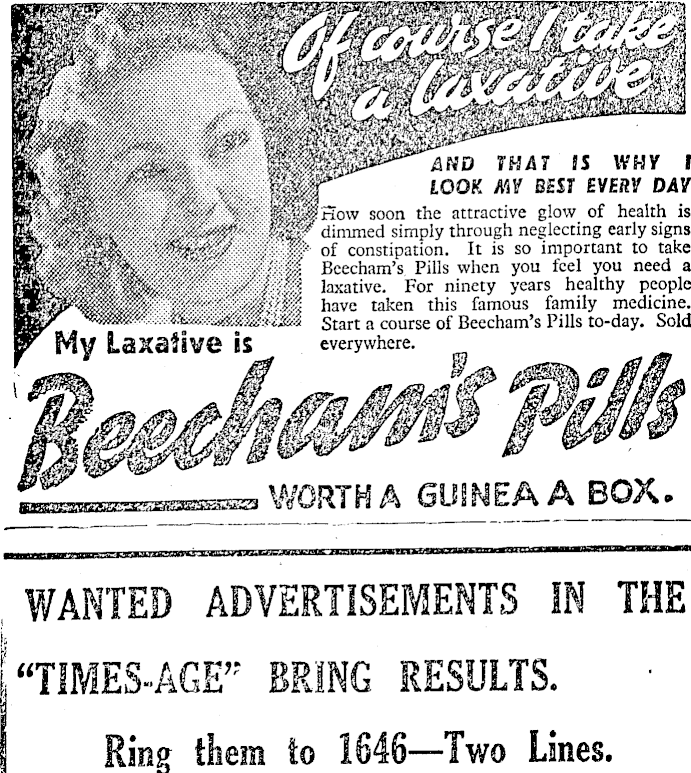 Of course I take a laxative

AND THAT IS WHY I LOOK MY BEST EVERY DAY

How soon the attractive glow of health is dimmed simply through neglecting early signs of constipation. It is so important to take Beecham's Pills when you feel you need a laxative. For ninety years healthy people have taken this famous family medicine. Start a course of Beecham's Pills to-day. Sold everywhere.

My Laxative is

Beecham's Pills

WORTH A GUINEA A BOX.

WANTED ADVERTISEMENTS IN THE "TIMES-AGE" BRING RESULTS.

Ring them to 1646—Two Lines.